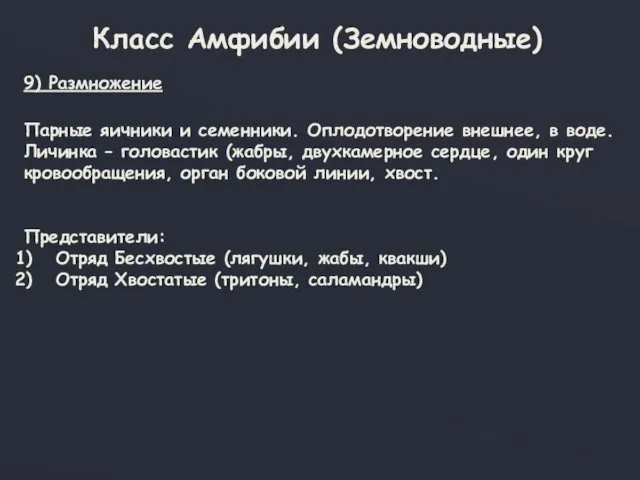 Класс Амфибии (Земноводные)

9) Размножение

Парные яичники и семенники. Оплодотворение внешнее, в воде. Личинка – головастик (жабры, двухкамерное сердце, один круг кровообращения, орган боковой линии, хвост.

Представители:
1) Отряд Бесхвостые (лягушки, жабы, квакши)
2) Отряд Хвостатые (тритоны, саламандры)